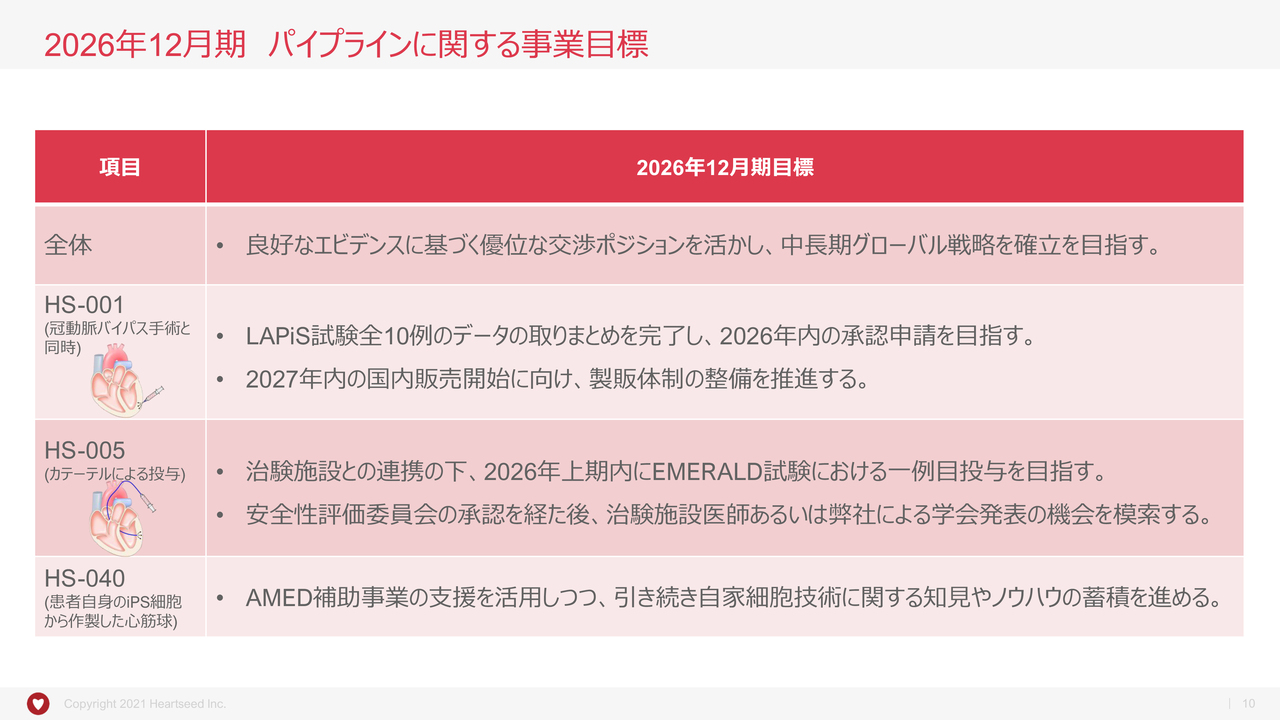 2026年12月期 パイプラインに関する事業目標

| 項目 | 2026年12月期目標 |
|---|---|
| 全体 | • 良好なエビデンスに基づく優位な交渉ポジションを活かし、中長期グローバル戦略を確立を目指す。 |
| HS-001 (冠動脈バイパス手術と同時) | • LAPiS試験全10例のデータの取りまとめを完了し、2026年内の承認申請を目指す。 • 2027年内の国内販売開始に向け、製販体制の整備を推進する。 |
| HS-005 (カテーテルによる投与) | • 治験施設との連携の下、2026年上期内にEMERALD試験における一例目投与を目指す。 • 安全性評価委員会の承認を経た後、治験施設医師あるいは弊社による学会発表の機会を模索する。 |
| HS-040 (患者自身のiPS細胞から作製した心筋球) | • AMED補助事業の支援を活用しつつ、引き続き自家細胞技術に関する知見やノウハウの蓄積を進める。 |

Copyright 2021 Heartseed Inc.

10